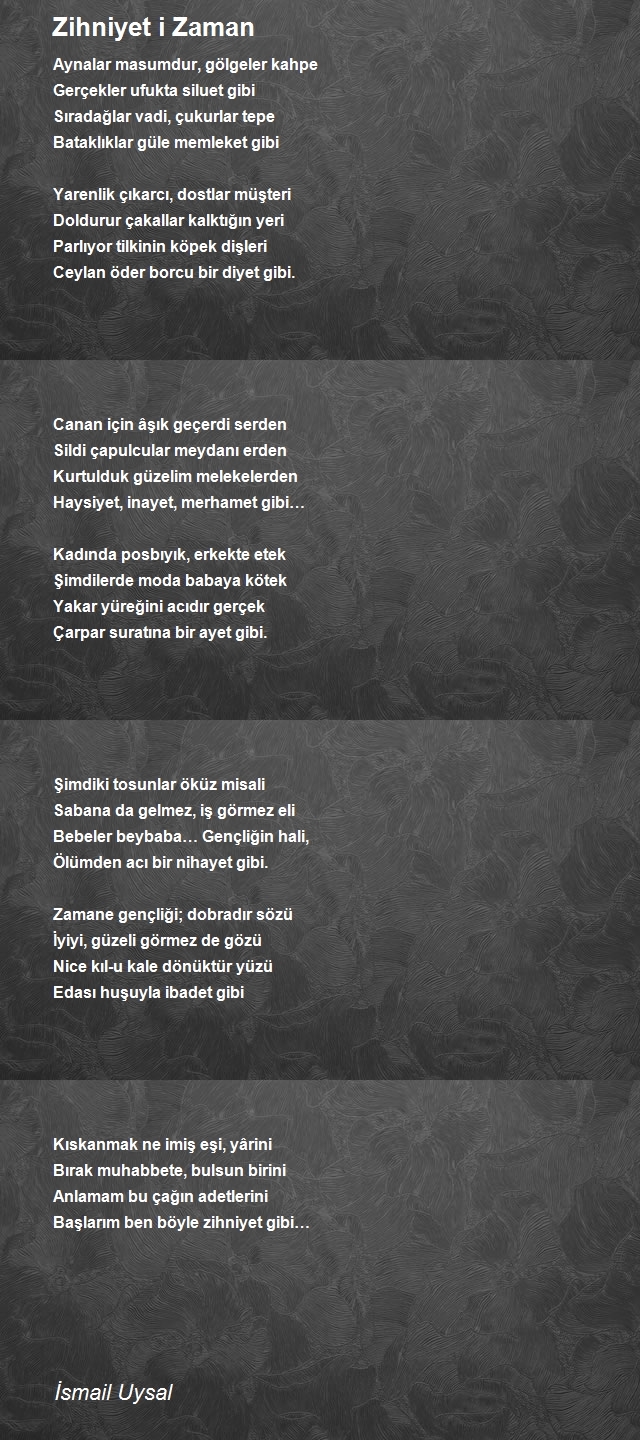 Zihniyet i Zaman

Aynalar masumdur, gölgeler kahpe
Gerçekler ufukta siluet gibi
Sıradağlar vadi, çukurlar tepe
Bataklıklar güle memleket gibi

Yarenlik çıkarcı, dostlar müşteri
Doldurur çakallar kalktığın yeri
Parlıyor tilkinin köpek dişleri
Ceylan öder borcu bir diyet gibi.

Canan için âşık geçerdi serden
Sildi çapulcular meydanı erden
Kurtulduk güzelim melekelerden
Haysiyet, inayet, merhamet gibi…

Kadında posbıyık, erkekte etek
Şimdilerde moda babaya kötek
Yakar yüreğini acıdır gerçek
Çarpar suratına bir ayet gibi.

Şimdiki tosunlar öküz misali
Sabana da gelmez, iş görmez eli
Bebeler beybaba… Gençliğin hali,
Ölümden acı bir nihayet gibi.

Zamane gençliği; dobradır sözü
İyiyi, güzeli görmez de gözü
Nice kıl-u kale dönüktür yüzü
Edası huşuyla ibadet gibi

Kıskanmak ne imiş eşi, yârini
Bırak muhabbete, bulsun birini
Anlamam bu çağın adetlerini
Başlarım ben böyle zihniyet gibi…

İsmail Uysal